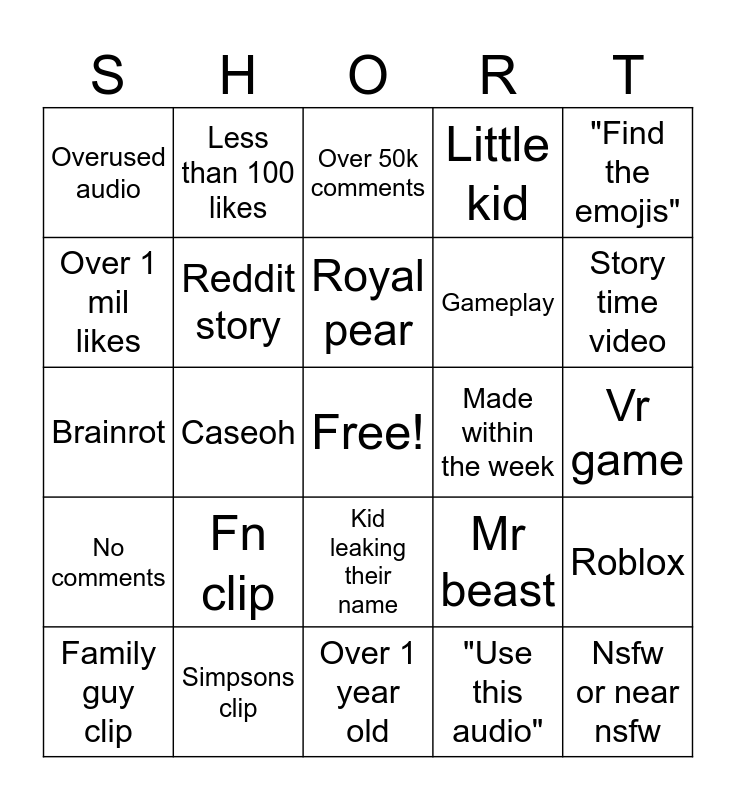 | S | H | O | R | T |
|---|---|---|---|---|
| Overused audio | Less than 100 likes | Over 50k comments | Little kid | "Find the emojis" |
| Over 1 mil likes | Reddit story | Royal pear | Gameplay | Story time video |
| Brainrot | Caseoh | Free! | Made within the week | Vr game |
| No comments | Fn clip | Kid leaking their name | Mr beast | Roblox |
| Family guy clip | Simpsons clip | Over 1 year old | "Use this audio" | Nsfw or near nsfw |